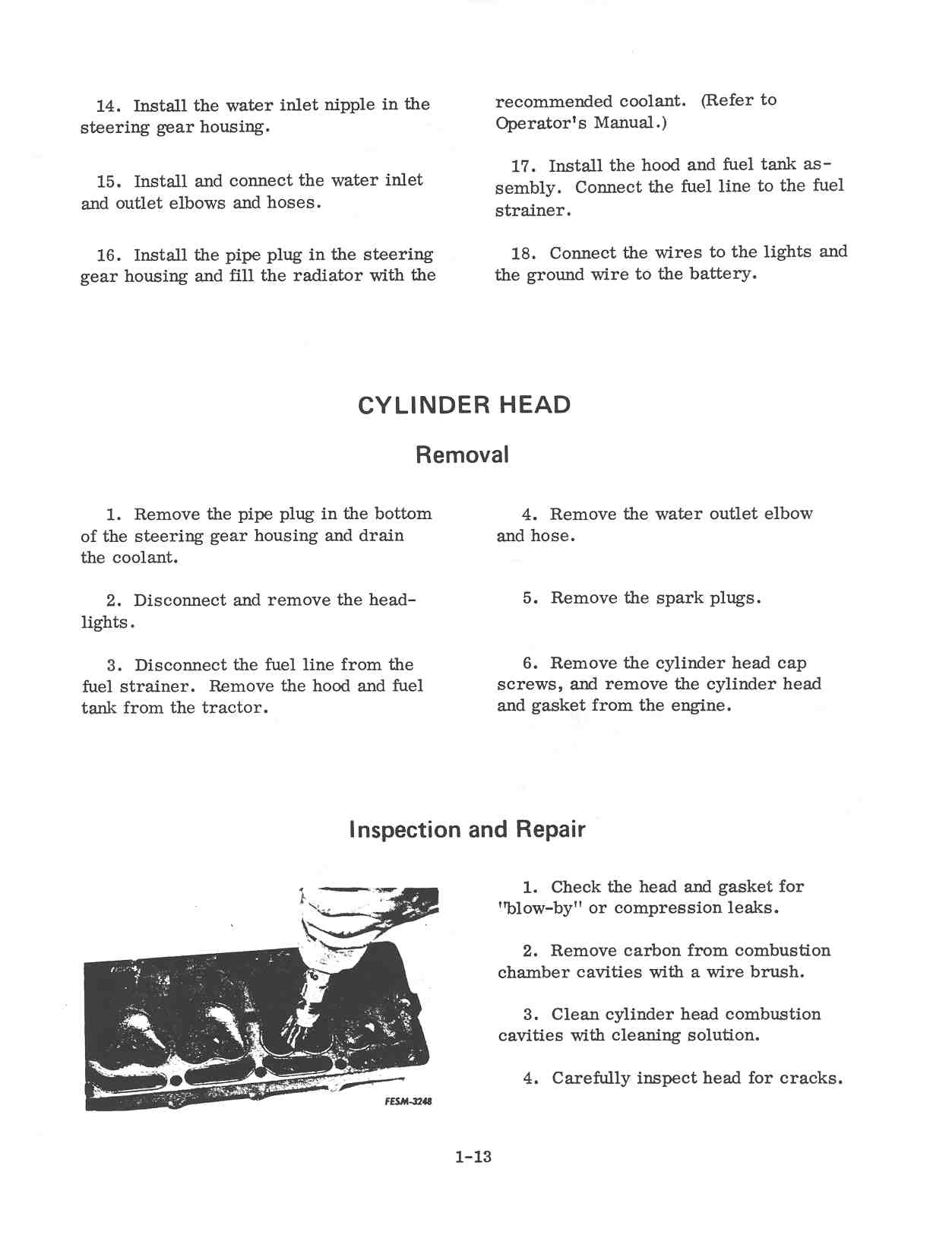 14. Install the water inlet nipple in the steering gear housing.

15. Install and connect the water inlet and outlet elbows and hoses.

16. Install the pipe plug in the steering gear housing and fill the radiator with the recommended coolant. (Refer to Operator's Manual.)

17. Install the hood and fuel tank assembly. Connect the fuel line to the fuel strainer.

18. Connect the wires to the lights and the ground wire to the battery.

CYLINDER HEAD

Removal

1. Remove the pipe plug in the bottom of the steering gear housing and drain the coolant.

2. Disconnect and remove the headlights.

3. Disconnect the fuel line from the fuel strainer. Remove the hood and fuel tank from the tractor.

4. Remove the water outlet elbow and hose.

5. Remove the spark plugs.

6. Remove the cylinder head cap screws, and remove the cylinder head and gasket from the engine.

Inspection and Repair

FESM-3248

1. Check the head and gasket for "blow-by" or compression leaks.

2. Remove carbon from combustion chamber cavities with a wire brush.

3. Clean cylinder head combustion cavities with cleaning solution.

4. Carefully inspect head for cracks.

1-13